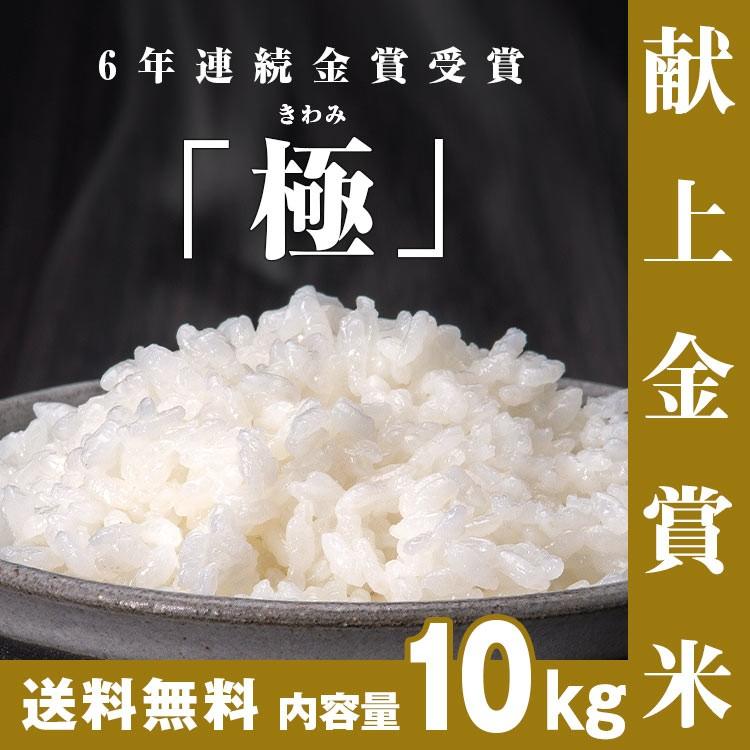 6年連続金賞受賞

きわみ
「極」

献上金賞米

送料無料 内容量 10kg